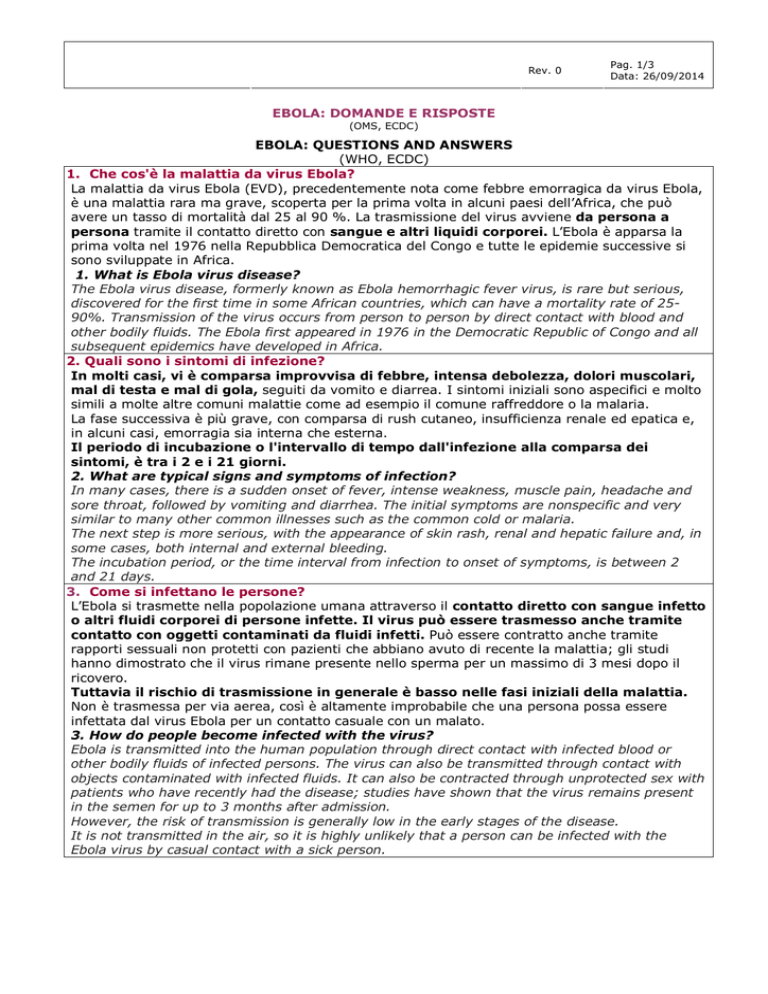 Rev. 0

Pag. 1/3
Data: 26/09/2014

EBOLA: DOMANDE E RISPOSTE
(OMS, ECDC)

EBOLA: QUESTIONS AND ANSWERS
(WHO, ECDC)

1. Che cos'è la malattia da virus Ebola?
La malattia da virus Ebola (EVD), precedentemente nota come febbre emorragica da virus Ebola, è una malattia rara ma grave, scoperta per la prima volta in alcuni paesi dell'Africa, che può avere un tasso di mortalità dal 25 al 90 %. La trasmissione del virus avviene da persona a persona tramite il contatto diretto con sangue e altri liquidi corporei. L'Ebola è apparsa la prima volta nel 1976 nella Repubblica Democratica del Congo e tutte le epidemie successive si sono sviluppate in Africa.
1. What is Ebola virus disease?
The Ebola virus disease, formerly known as Ebola hemorrhagic fever virus, is rare but serious, discovered for the first time in some African countries, which can have a mortality rate of 25-90%. Transmission of the virus occurs from person to person by direct contact with blood and other bodily fluids. The Ebola first appeared in 1976 in the Democratic Republic of Congo and all subsequent epidemics have developed in Africa.

2. Quali sono i sintomi di infezione?
In molti casi, vi è comparsa improvvisa di febbre, intensa debolezza, dolori muscolari, mal di testa e mal di gola, seguiti da vomito e diarrea. I sintomi iniziali sono aspecifici e molto simili a molte altre comuni malattie come ad esempio il comune raffreddore o la malaria.
La fase successiva è più grave, con comparsa di rush cutaneo, insufficienza renale ed epatica e, in alcuni casi, emorragia sia interna che esterna.
Il periodo di incubazione o l'intervallo di tempo dall'infezione alla comparsa dei sintomi, è tra i 2 e i 21 giorni.
2. What are typical signs and symptoms of infection?
In many cases, there is a sudden onset of fever, intense weakness, muscle pain, headache and sore throat, followed by vomiting and diarrhea. The initial symptoms are nonspecific and very similar to many other common illnesses such as the common cold or malaria.
The next step is more serious, with the appearance of skin rash, renal and hepatic failure and, in some cases, both internal and external bleeding.
The incubation period, or the time interval from infection to onset of symptoms, is between 2 and 21 days.

3. Come si infettano le persone?
L'Ebola si trasmette nella popolazione umana attraverso il contatto diretto con sangue infetto o altri fluidi corporei di persone infette. Il virus può essere trasmesso anche tramite contatto con oggetti contaminati da fluidi infetti. Può essere contratto anche tramite rapporti sessuali non protetti con pazienti che abbiano avuto di recente la malattia; gli studi hanno dimostrato che il virus rimane presente nello sperma per un massimo di 3 mesi dopo il ricovero.
Tuttavia il rischio di trasmissione in generale è basso nelle fasi iniziali della malattia.
Non è trasmessa per via aerea, così è altamente improbabile che una persona possa essere infettata dal virus Ebola per un contatto casuale con un malato.
3. How do people become infected with the virus?
Ebola is transmitted into the human population through direct contact with infected blood or other bodily fluids of infected persons. The virus can also be transmitted through contact with objects contaminated with infected fluids. It can also be contracted through unprotected sex with patients who have recently had the disease; studies have shown that the virus remains present in the semen for up to 3 months after admission.
However, the risk of transmission is generally low in the early stages of the disease.
It is not transmitted in the air, so it is highly unlikely that a person can be infected with the Ebola virus by casual contact with a sick person.